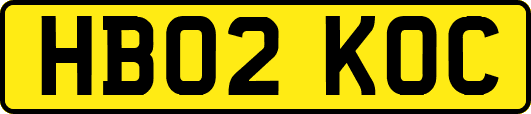 HB02 KOC